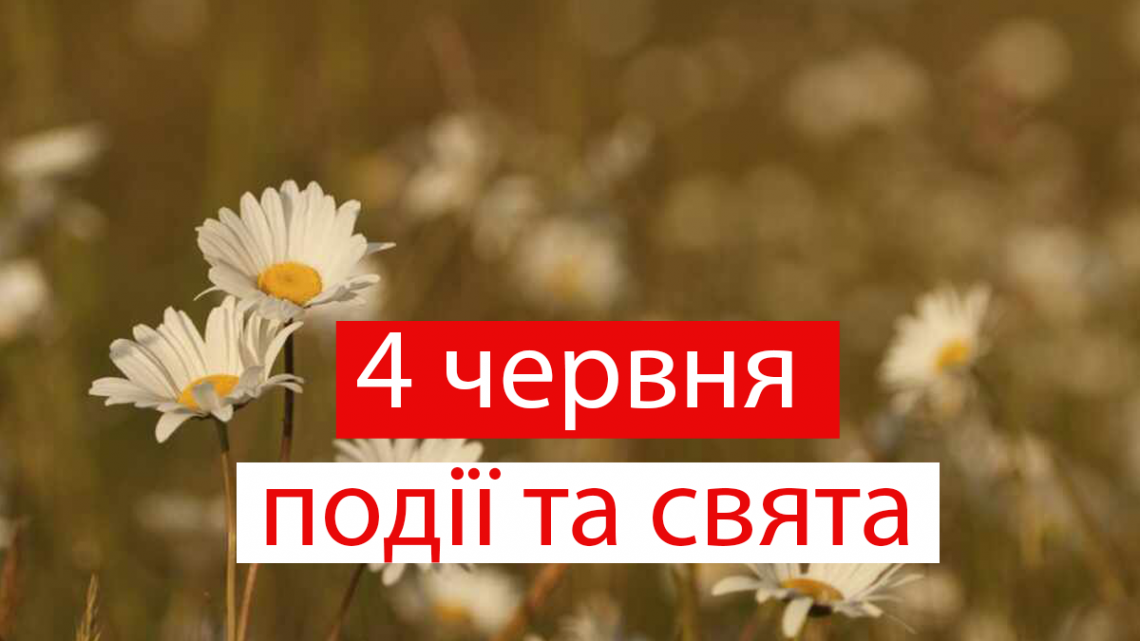 4 червня
події та свята